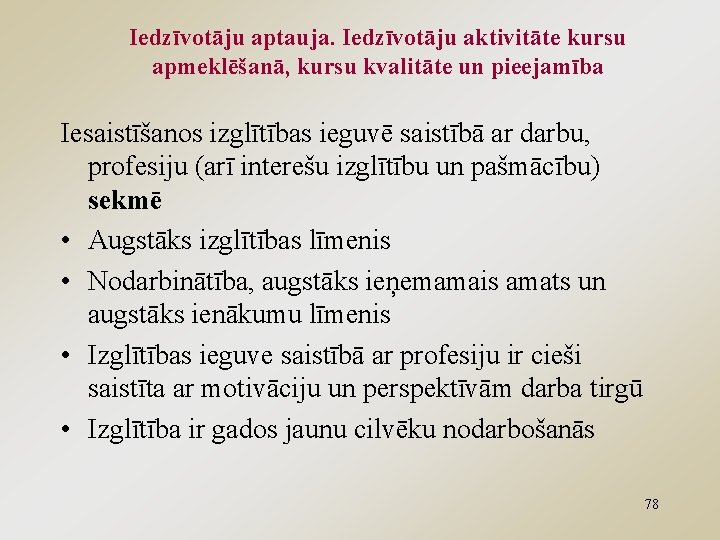 Iedzīvotāju aptauja. Iedzīvotāju aktivitāte kursu apmeklēšanā, kursu kvalitāte un pieejamība

Iesaistīšanos izglītības ieguvē saistībā ar darbu, profesiju (arī interešu izglītību un pašmācību) **sekmē**

• Augstāks izglītības līmenis
• Nodarbinātība, augstāks ieņemamais amats un augstāks ienākumu līmenis
• Izglītības ieguve saistībā ar profesiju ir cieši saistīta ar motivāciju un perspektīvām darba tirgū
• Izglītība ir gados jaunu cilvēku nodarbošanās

78